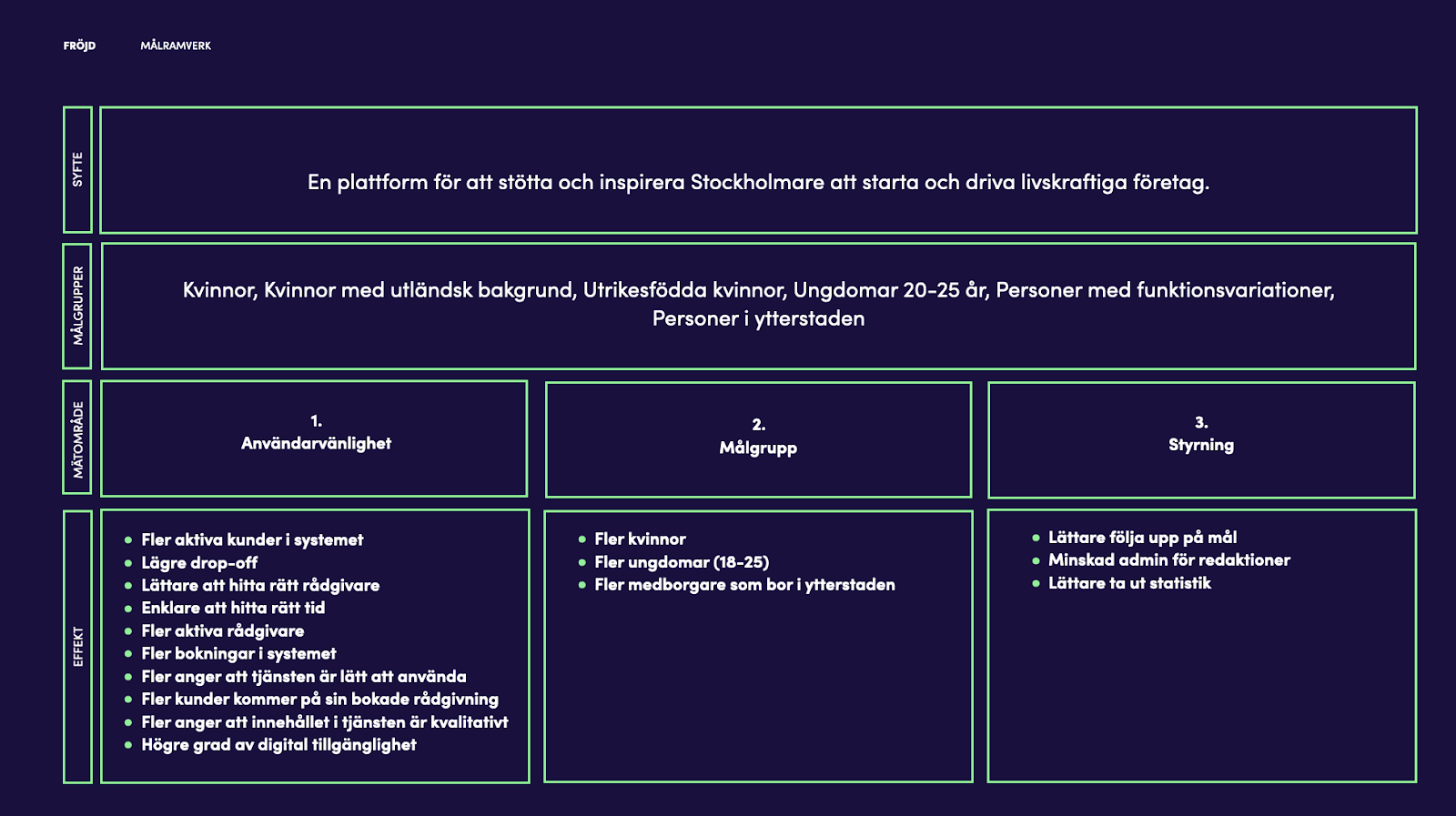 FRÖJD MÅLRAMVERK

SYFTE

En plattform för att stötta och inspirera Stockholmare att starta och driva livskraftiga företag.

MÅLGRUPPER

Kvinnor, Kvinnor med utländsk bakgrund, Utrikesfödda kvinnor, Ungdomar 20-25 år, Personer med funktionsvariationer, Personer i ytterstaden

MÄTOMRÅDE

1.
Användarvänlighet

2.
Målgrupp

3.
Styrning

EFFEKT

- Fler aktiva kunder i systemet
- Lägre drop-off
- Lättare att hitta rätt rådgivare
- Enklare att hitta rätt tid
- Fler aktiva rådgivare
- Fler bokningar i systemet
- Fler anger att tjänsten är lätt att använda
- Fler kunder kommer på sin bokade rådgivning
- Fler anger att innehållet i tjänsten är kvalitativt
- Högre grad av digital tillgänglighet

- Fler kvinnor
- Fler ungdomar (18-25)
- Fler medborgare som bor i ytterstaden

- Lättare följa upp på mål
- Minskad admin för redaktioner
- Lättare ta ut statistik